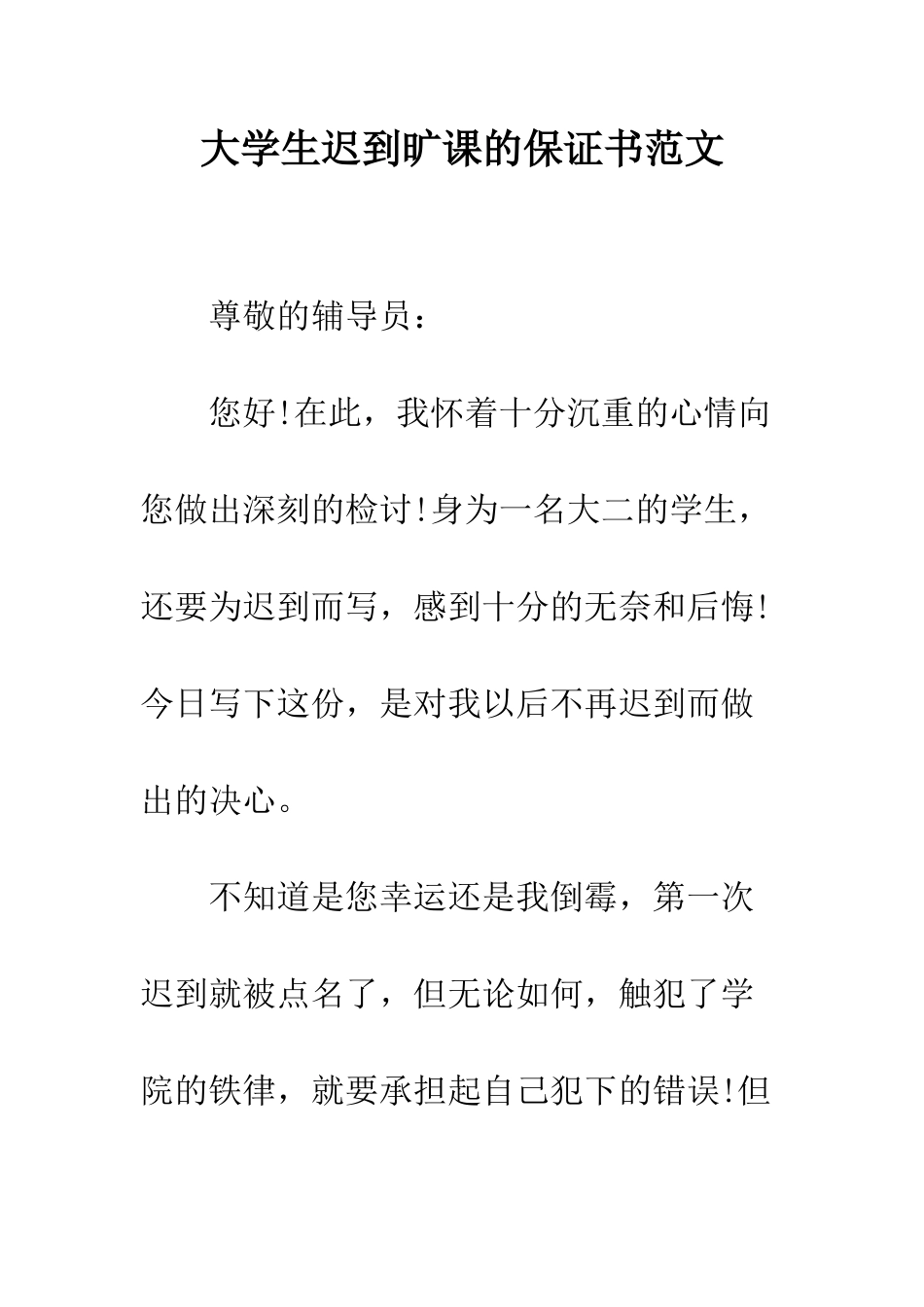 大学生迟到旷课的保证书范文

尊敬的辅导员：

您好!在此，我怀着十分沉重的心情向您做出深刻的检讨!身为一名大二的学生，还要为迟到而写，感到十分的无奈和后悔!今日写下这份，是对我以后不再迟到而做出的决心。

不知道是您幸运还是我倒霉，第一次迟到就被点名了，但无论如何，触犯了学院的铁律，就要承担起自己犯下的错误!但